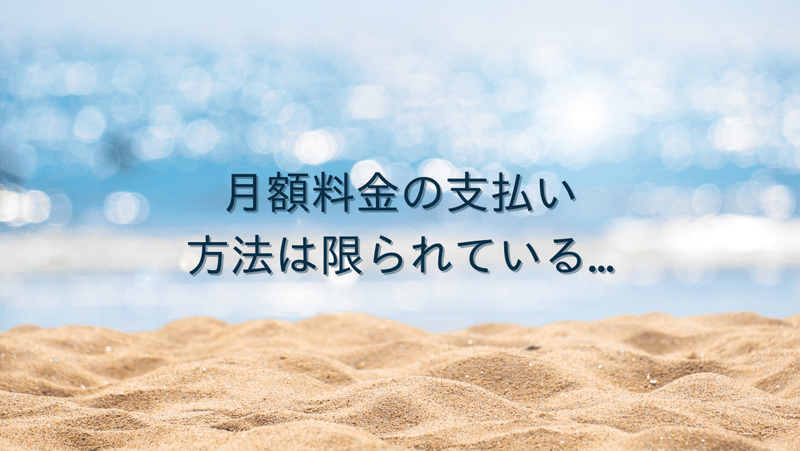 月額料金の支払い
方法は限られている…